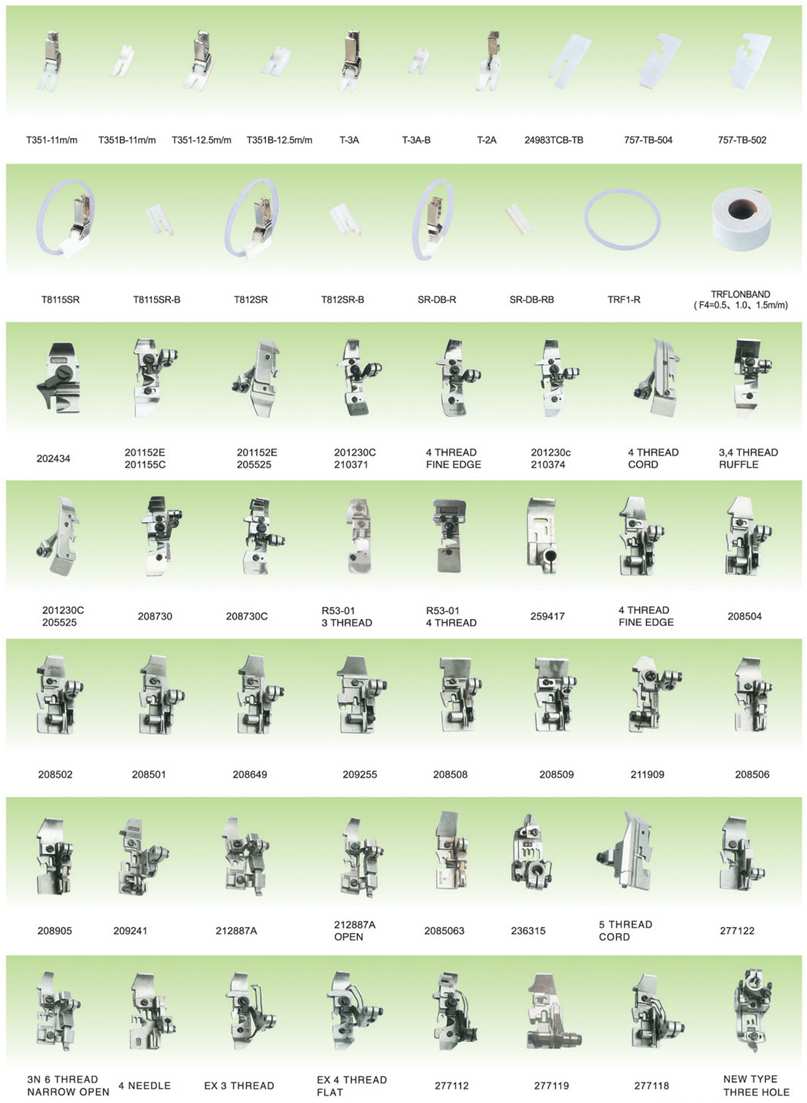 T351-11m/m
T351B-11m/m
T351-12.5m/m
T351B-12.5m/m
T-3A
T-3A-B
T-2A
24983TCB-TB
757-TB-504
757-TB-502

T8115SR
T8115SR-B
T812SR
T812SR-B
SR-DB-R
SR-DB-RB
TRF1-R
TRFLONBAND
( F4=0.5、1.0、1.5m/m)

202434
201152E
201155C
201152E
205525
201230C
210371
4 THREAD
FINE EDGE
201230c
210374
4 THREAD
CORD
3,4 THREAD
RUFFLE

201230C
205525
208730
208730C
R53-01
3 THREAD
R53-01
4 THREAD
259417
4 THREAD
FINE EDGE
208504

208502
208501
208649
209255
208508
208509
211909
208506

208905
209241
212887A
212887A
OPEN
2085063
236315
5 THREAD
CORD
277122

3N 6 THREAD
NARROW OPEN
4 NEEDLE
EX 3 THREAD
EX 4 THREAD
FLAT
277112
277119
277118
NEW TYPE
THREE HOLE